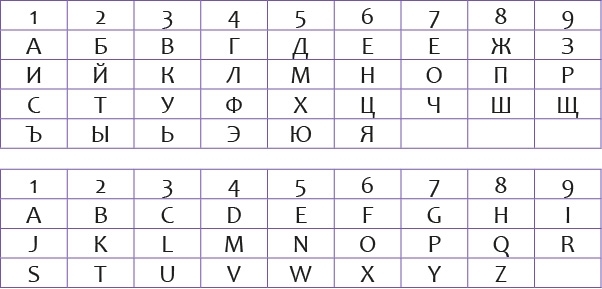 | 1 | 2 | 3 | 4 | 5 | 6 | 7 | 8 | 9 |
|---|---|---|---|---|---|---|---|---|
| А | Б | В | Г | Д | Е | Е | Ж | З |
| И | Й | К | Л | М | Н | О | П | Р |
| С | Т | У | Ф | Х | Ц | Ч | Ш | Щ |
| Ъ | Ы | Ь | Э | Ю | Я | | | |

| 1 | 2 | 3 | 4 | 5 | 6 | 7 | 8 | 9 |
|---|---|---|---|---|---|---|---|---|
| A | B | C | D | E | F | G | H | I |
| J | K | L | M | N | O | P | Q | R |
| S | T | U | V | W | X | Y | Z | |